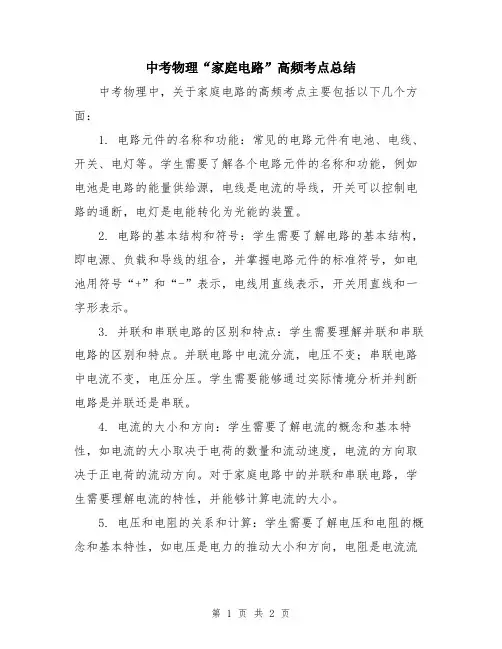 中考物理“家庭电路”高频考点总结

中考物理中，关于家庭电路的高频考点主要包括以下几个方面：

1. 电路元件的名称和功能：常见的电路元件有电池、电线、开关、电灯等。学生需要了解各个电路元件的名称和功能，例如电池是电路的能量供给源，电线是电流的导线，开关可以控制电路的通断，电灯是电能转化为光能的装置。

2. 电路的基本结构和符号：学生需要了解电路的基本结构，即电源、负载和导线的组合，并掌握电路元件的标准符号，如电池用符号“+”和“-”表示，电线用直线表示，开关用直线和一字形表示。

3. 并联和串联电路的区别和特点：学生需要理解并联和串联电路的区别和特点。并联电路中电流分流，电压不变；串联电路中电流不变，电压分压。学生需要能够通过实际情境分析并判断电路是并联还是串联。

4. 电流的大小和方向：学生需要了解电流的概念和基本特性，如电流的大小取决于电荷的数量和流动速度，电流的方向取决于正电荷的流动方向。对于家庭电路中的并联和串联电路，学生需要理解电流的特性，并能够计算电流的大小。

5. 电压和电阻的关系和计算：学生需要了解电压和电阻的概念和基本特性，如电压是电力的推动大小和方向，电阻是电流流

第 1 页 共 2 页